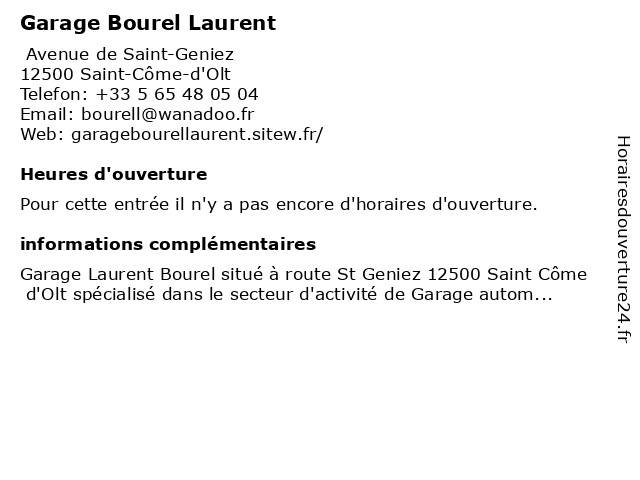 Garage Bourel Laurent

Avenue de Saint-Geniez
12500 Saint-Côme-d'Olt
Telefon: +33 5 65 48 05 04
Email: bourell@wanadoo.fr
Web: garagebourellaurent.sitew.fr/

Heures d'ouverture

Pour cette entrée il n'y a pas encore d'horaires d'ouverture.

informations complémentaires

Garage Laurent Bourel situé à route St Geniez 12500 Saint Côme d'Olt spécialisé dans le secteur d'activité de Garage autom...

Horairesdouverture24.fr